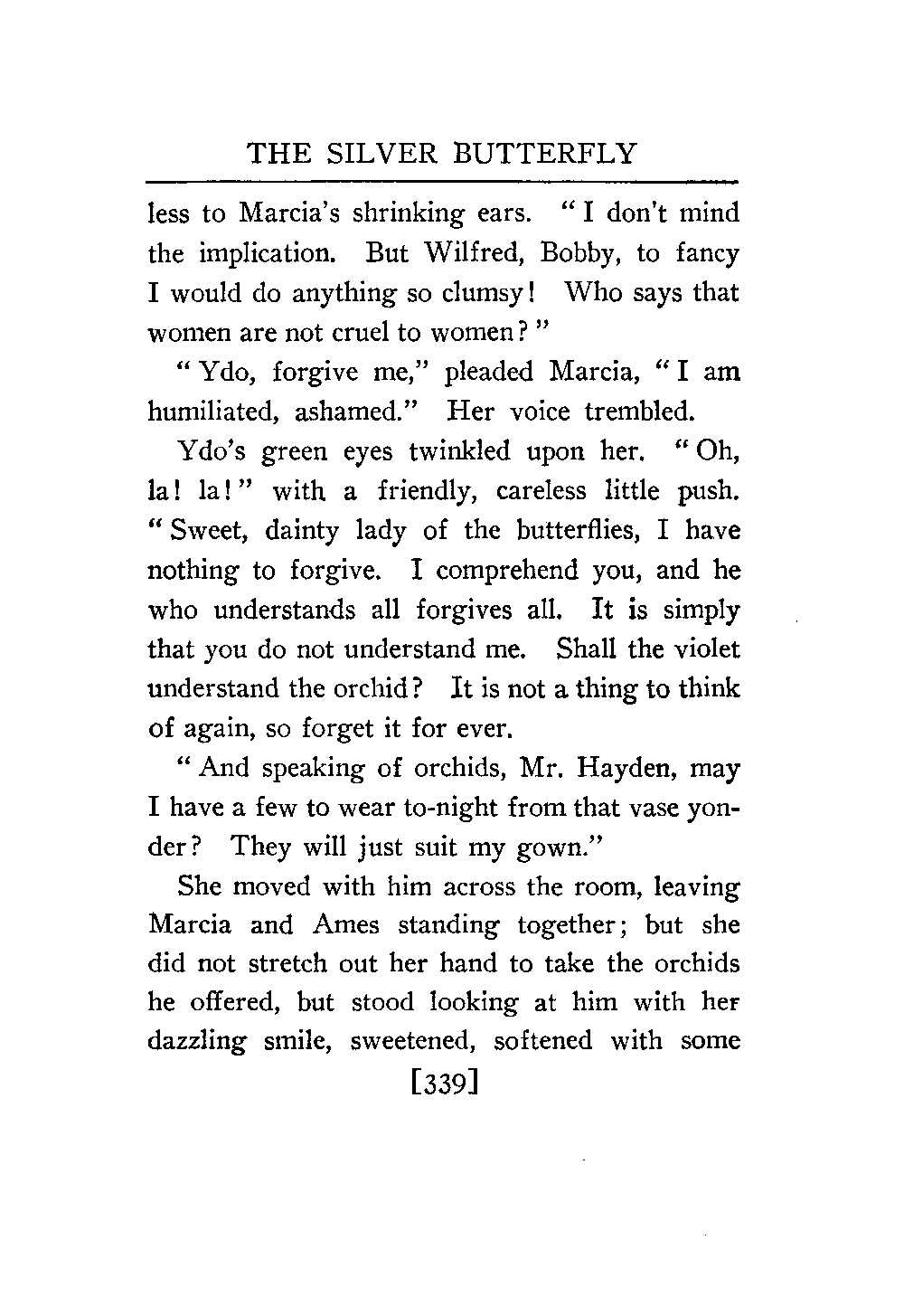 THE SILVER BUTTERFLY

less to Marcia's shrinking ears. "I don't mind the implication. But Wilfred, Bobby, to fancy I would do anything so clumsy! Who says that women are not cruel to women?"

"Ydo, forgive me," pleaded Marcia, "I am humiliated, ashamed." Her voice trembled.

Ydo's green eyes twinkled upon her. "Oh, la! la!" with a friendly, careless little push. "Sweet, dainty lady of the butterflies, I have nothing to forgive. I comprehend you, and he who understands all forgives all. It is simply that you do not understand me. Shall the violet understand the orchid? It is not a thing to think of again, so forget it for ever.

"And speaking of orchids, Mr. Hayden, may I have a few to wear to-night from that vase yonder? They will just suit my gown."

She moved with him across the room, leaving Marcia and Ames standing together; but she did not stretch out her hand to take the orchids he offered, but stood looking at him with her dazzling smile, sweetened, softened with some

[339]